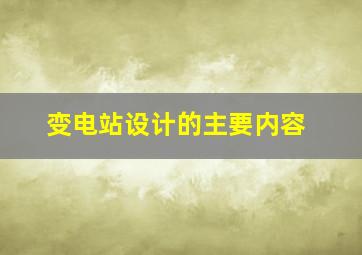 变电站设计的主要内容